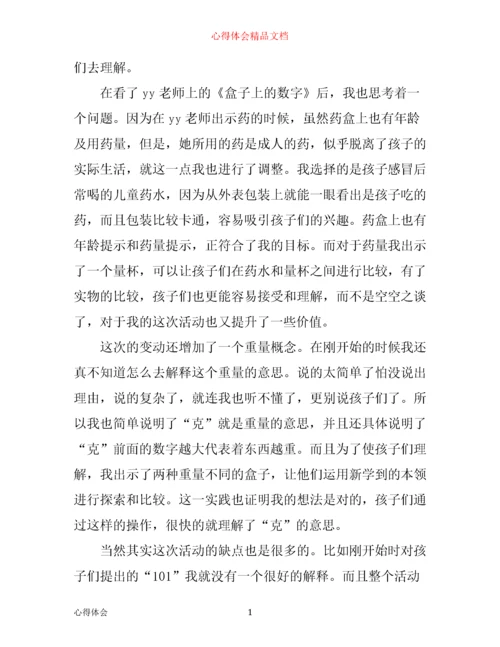 心得体会精品文档

们去理解。

在看了 yy 老师上的《盒子上的数字》后，我也思考着一个问题。因为在 yy 老师出示药的时候，虽然药盒上也有年龄及用药量，但是，她所用的药是成人的药，似乎脱离了孩子的实际生活，就这一点我也进行了调整。我选择的是孩子感冒后常喝的儿童药水，因为从外表包装上就能一眼看出是孩子吃的药，而且包装比较卡通，容易吸引孩子们的兴趣。药盒上也有年龄提示和药量提示，正符合了我的目标。而对于药量我出示了一个量杯，可以让孩子们在药水和量杯之间进行比较，有了实物的比较，孩子们也更能容易接受和理解，而不是空空之谈了，对于我的这次活动也又提升了一些价值。

这次的变动还增加了一个重量概念。在刚开始的时候我还真不知道怎么去解释这个重量的意思。说的太简单了怕没说出理由，说的复杂了，就连我也听不懂了，更别说孩子们了。所以我也简单说明了“克”就是重量的意思，并且还具体说明了“克”前面的数字越大代表着东西越重。而且为了使孩子们理解，我出示了两种重量不同的盒子，让他们运用新学到的本领进行探索和比较。这一实践也证明我的想法是对的，孩子们通过这样的操作，很快的就理解了“克”的意思。

当然其实这次活动的缺点也是很多的。比如刚开始时对孩子们提出的“101”我就没有一个很好的解释。而且整个活动

心得体会　　1